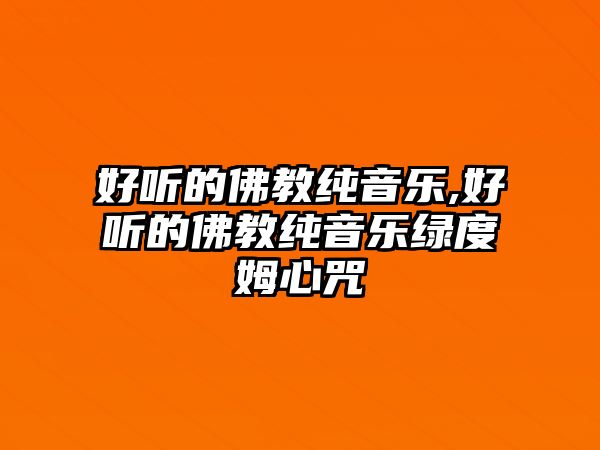 好听的佛教纯音乐,好听的佛教纯音乐绿度姆心咒